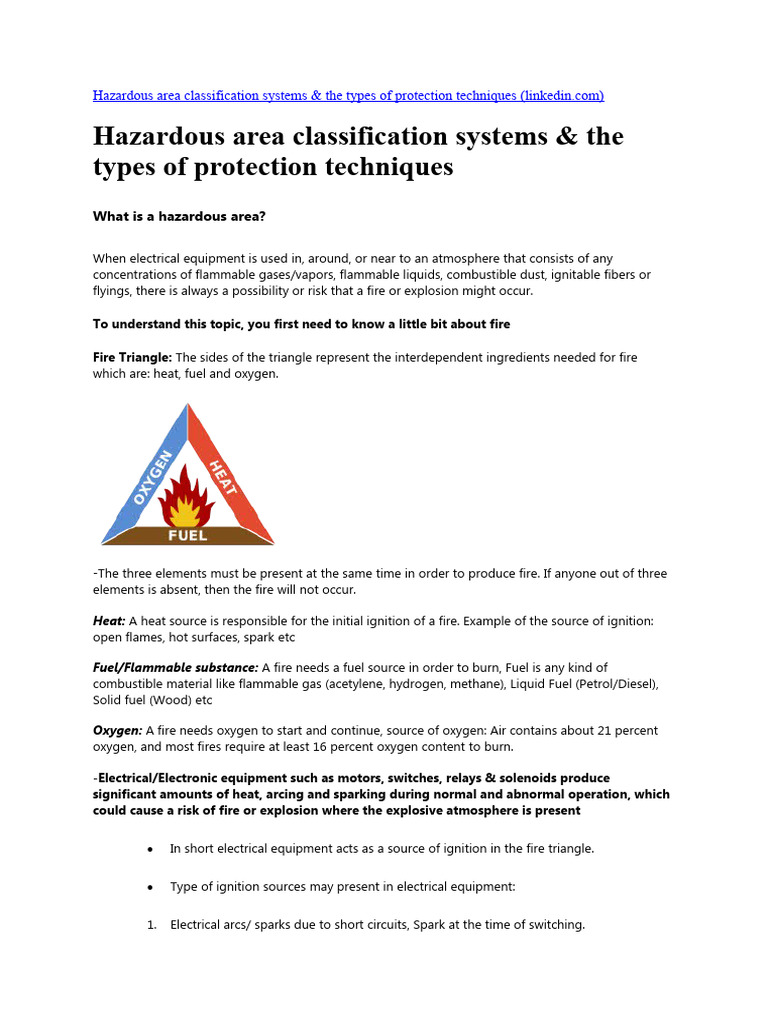 Hazardous area classification systems & the types of protection techniques (linkedin.com)

Hazardous area classification systems & the types of protection techniques

What is a hazardous area?

When electrical equipment is used in, around, or near to an atmosphere that consists of any concentrations of flammable gases/vapors, flammable liquids, combustible dust, ignitable fibers or flyings, there is always a possibility or risk that a fire or explosion might occur.

To understand this topic, you first need to know a little bit about fire

Fire Triangle: The sides of the triangle represent the interdependent ingredients needed for fire which are: heat, fuel and oxygen.

OXYGEN
HEAT
FUEL

-The three elements must be present at the same time in order to produce fire. If anyone out of three elements is absent, then the fire will not occur.

Heat: A heat source is responsible for the initial ignition of a fire. Example of the source of ignition: open flames, hot surfaces, spark etc

Fuel/Flammable substance: A fire needs a fuel source in order to burn, Fuel is any kind of combustible material like flammable gas (acetylene, hydrogen, methane), Liquid Fuel (Petrol/Diesel), Solid fuel (Wood) etc

Oxygen: A fire needs oxygen to start and continue, source of oxygen: Air contains about 21 percent oxygen, and most fires require at least 16 percent oxygen content to burn.

-Electrical/Electronic equipment such as motors, switches, relays & solenoids produce significant amounts of heat, arcing and sparking during normal and abnormal operation, which could cause a risk of fire or explosion where the explosive atmosphere is present

• In short electrical equipment acts as a source of ignition in the fire triangle.

• Type of ignition sources may present in electrical equipment:

1. Electrical arcs/ sparks due to short circuits, Spark at the time of switching.